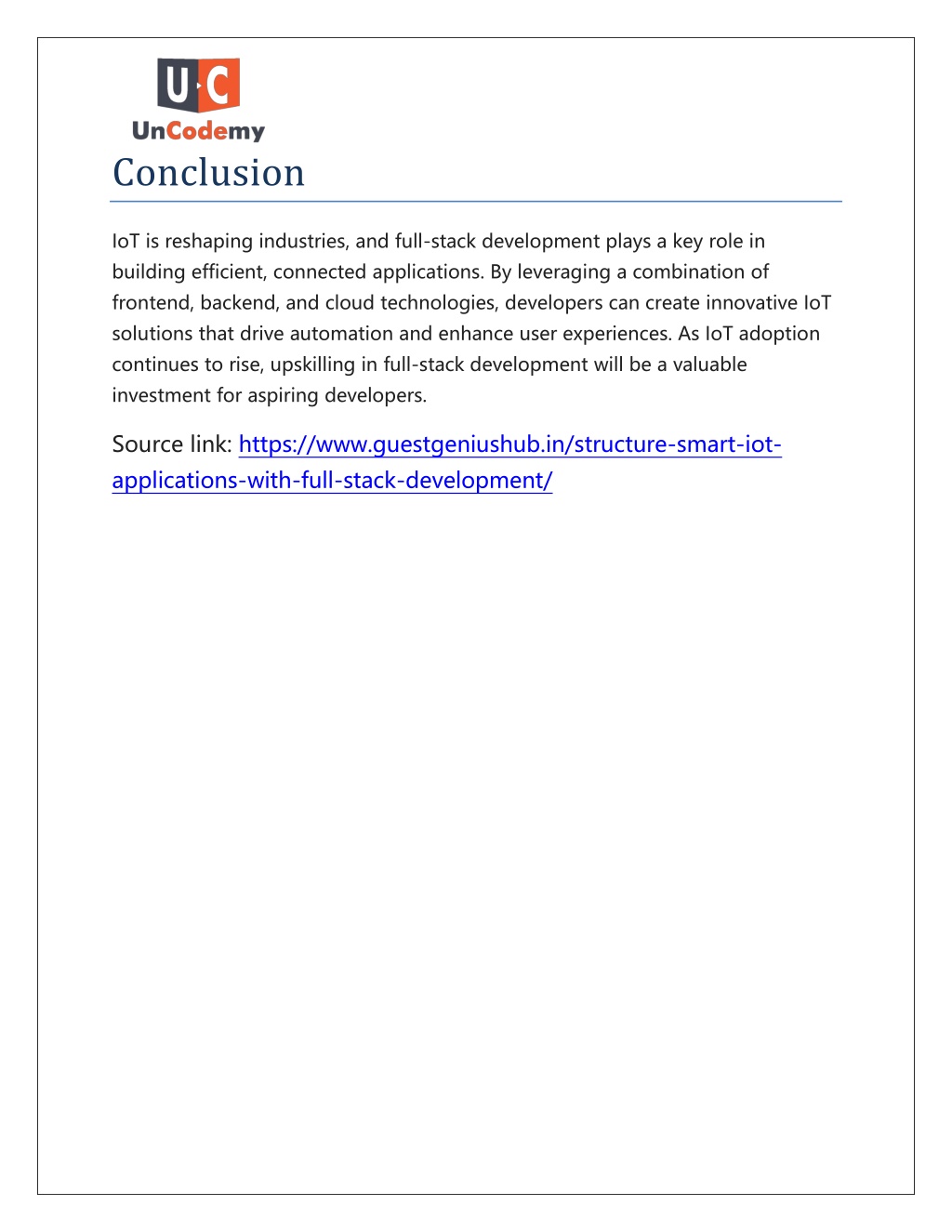 U C
UnCodemy

Conclusion

IoT is reshaping industries, and full-stack development plays a key role in building efficient, connected applications. By leveraging a combination of frontend, backend, and cloud technologies, developers can create innovative IoT solutions that drive automation and enhance user experiences. As IoT adoption continues to rise, upskilling in full-stack development will be a valuable investment for aspiring developers.

Source link: https://www.guestgeniushub.in/structure-smart-iot-applications-with-full-stack-development/